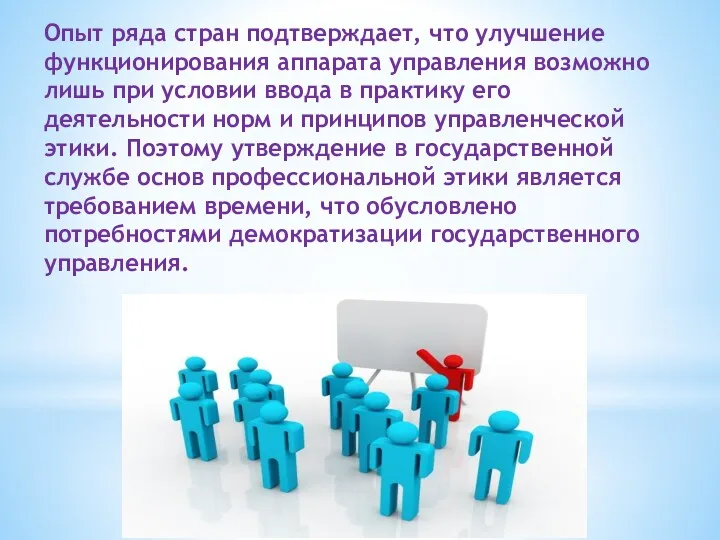 Опыт ряда стран подтверждает, что улучшение функционирования аппарата управления возможно лишь при условии ввода в практику его деятельности норм и принципов управленческой этики. Поэтому утверждение в государственной службе основ профессиональной этики является требованием времени, что обусловлено потребностями демократизации государственного управления.